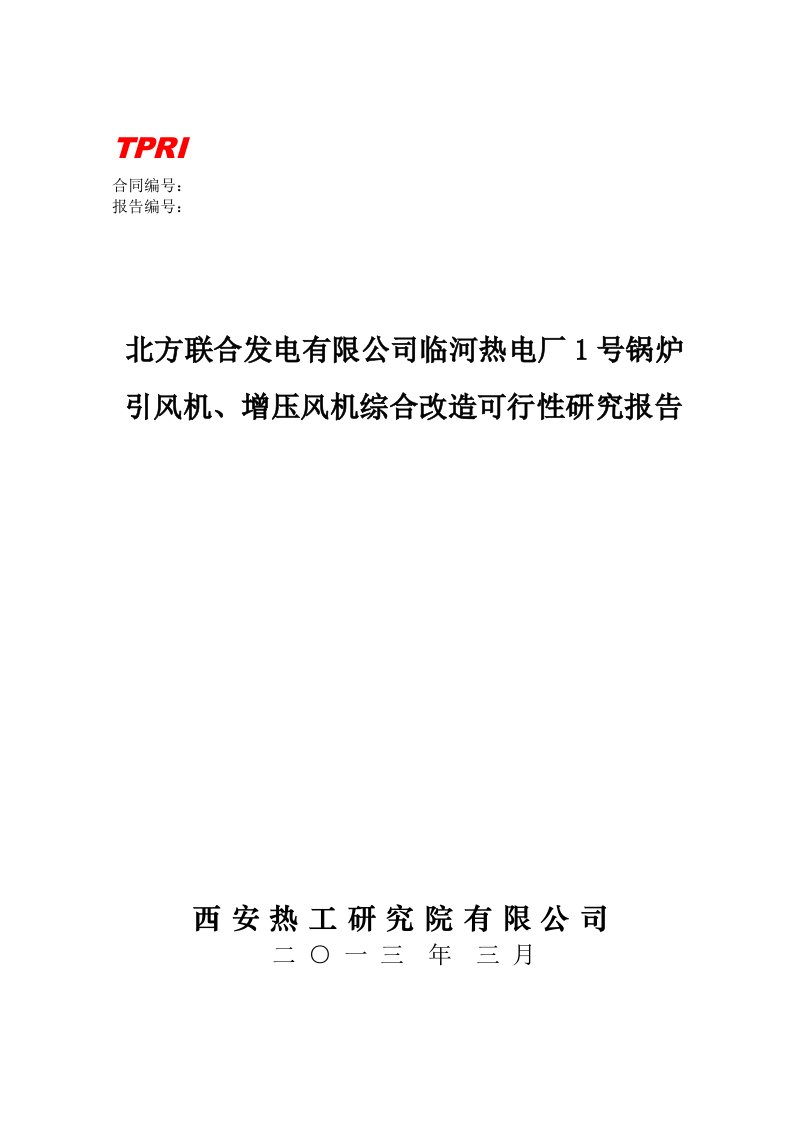 TPRI
合同编号：
报告编号：

北方联合发电有限公司临河热电厂 1 号锅炉引风机、增压风机综合改造可行性研究报告

西安热工研究院有限公司
二〇一三年三月